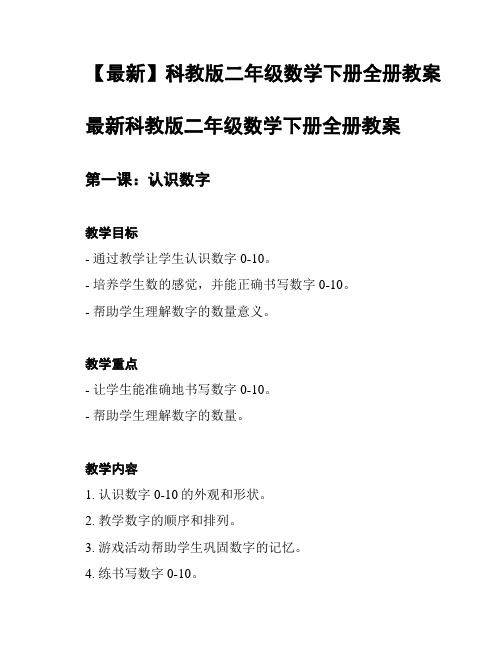 【最新】科教版二年级数学下册全册教案

最新科教版二年级数学下册全册教案

第一课：认识数字

教学目标

- 通过教学让学生认识数字 0-10。

- 培养学生数的感觉，并能正确书写数字 0-10。

- 帮助学生理解数字的数量意义。

教学重点

- 让学生能准确地书写数字 0-10。

- 帮助学生理解数字的数量。

教学内容

1. 认识数字 0-10 的外观和形状。

2. 教学数字的顺序和排列。

3. 游戏活动帮助学生巩固数字的记忆。

4. 练书写数字 0-10。